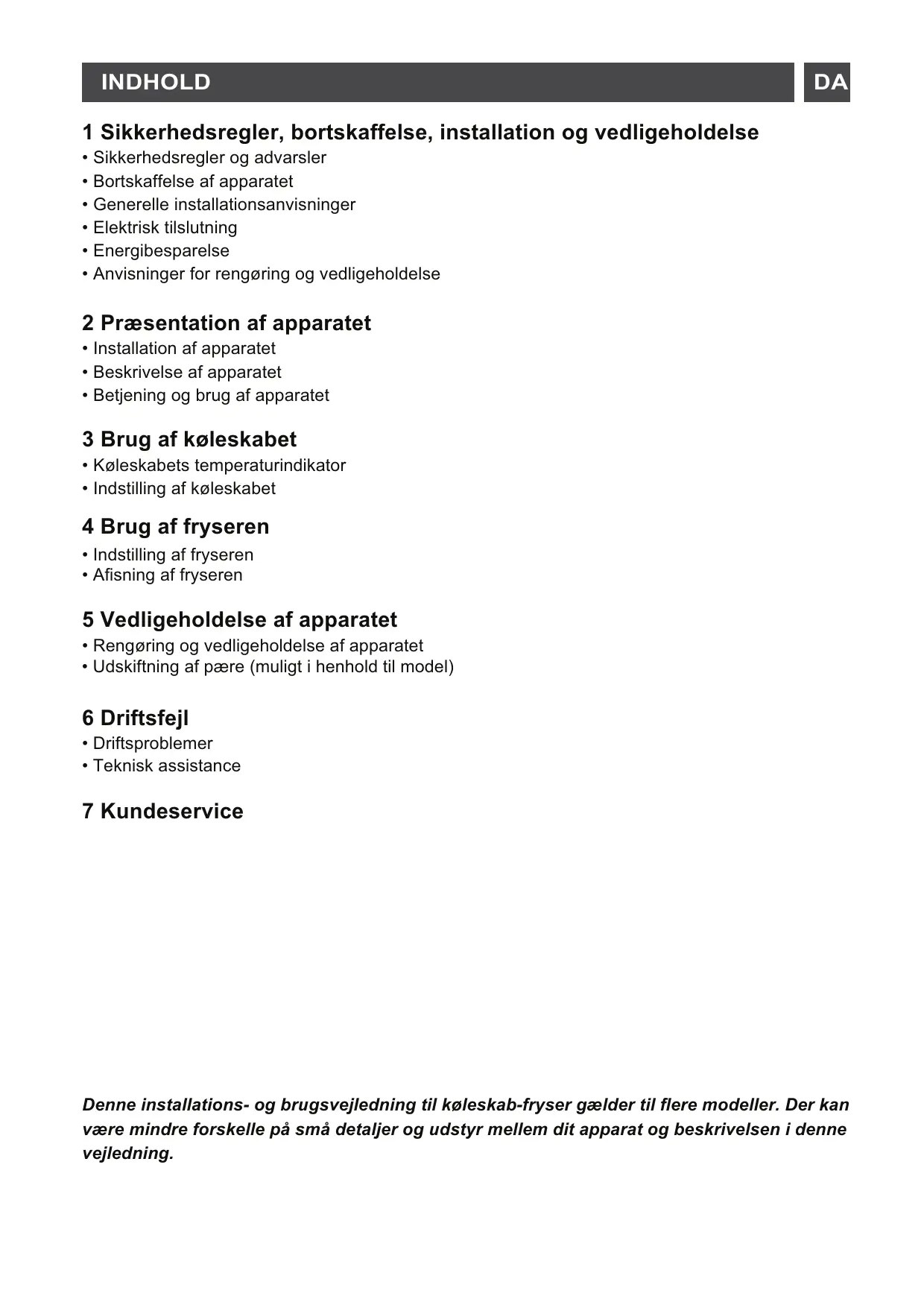 INDHOLD DA

1 Sikkerhedsregler, bortskaffelse, installation og vedligeholdelse
• Sikkerhedsregler og advarsler
• Bortskaffelse af apparatet
• Generelle installationsanvisninger
• Elektrisk tilslutning
• Energibesparelse
• Anvisninger for rengøring og vedligeholdelse

2 Præsentation af apparatet
• Installation af apparatet
• Beskrivelse af apparatet
• Betjening og brug af apparatet

3 Brug af køleskabet
• Køleskabets temperaturindikator
• Indstilling af køleskabet

4 Brug af fryseren
• Indstilling af fryseren
• Afisning af fryseren

5 Vedligeholdelse af apparatet
• Rengøring og vedligeholdelse af apparatet
• Udskiftning af pære (muligt i henhold til model)

6 Driftsfejl
• Driftsproblemer
• Teknisk assistance

7 Kundeservice

Denne installations- og brugsvejledning til køleskab-fryser gælder til flere modeller. Der kan være mindre forskelle på små detaljer og udstyr mellem dit apparat og beskrivelsen i denne vejledning.